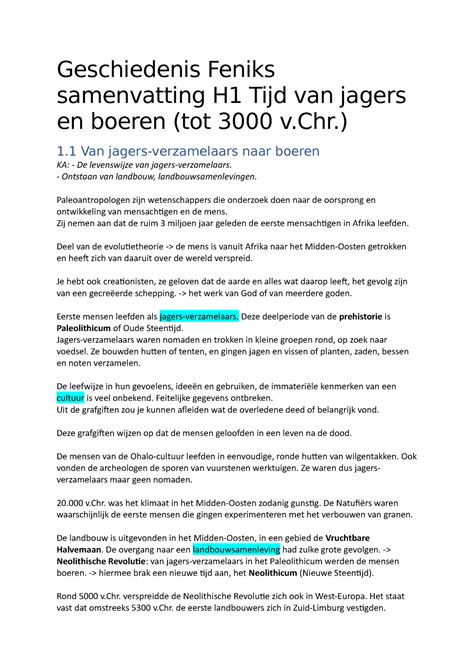 Geschiedenis Feniks samenvatting H1 Tijd van jagers en boeren (tot 3000 v.Chr.)

1.1 Van jagers-verzamelaars naar boeren

KA: - De levenswijze van jagers-verzamelaars.
- Ontstaan van landbouw, landbouwsamenlevingen.

Paleoantropologen zijn wetenschappers die onderzoek doen naar de oorsprong en ontwikkeling van mensachtigen en de mens.
Zij nemen aan dat de ruim 3 miljoen jaar geleden de eerste mensachtigen in Afrika leefden.

Deel van de evolutietheorie -> de mens is vanuit Afrika naar het Midden-Oosten getrokken en heeft zich van daaruit over de wereld verspreid.

Je hebt ook creationisten, ze geloven dat de aarde en alles wat daarop leeft, het gevolg zijn van een gecreëerde schepping. -> het werk van God of van meerdere goden.

Eerste mensen leefden als jagers-verzamelaars. Deze deelperiode van de prehistorie is Paleolithicum of Oude Steentijd.
Jagers-verzamelaars waren nomaden en trokken in kleine groepen rond, op zoek naar voedsel. Ze bouwden hutten of tenten, en gingen jagen en vissen of planten, zaden, bessen en noten verzamelen.

De leefwijze in hun gevoelens, ideeën en gebruiken, de immateriële kenmerken van een cultuur is veel onbekend. Feitelijke gegevens ontbreken.
Uit de grafgiften zou je kunnen afleiden wat de overledene deed of belangrijk vond.

Deze grafgiften wijzen op dat de mensen geloofden in een leven na de dood.

De mensen van de Ohalo-cultuur leefden in eenvoudige, ronde hutten van wilgentakken. Ook vonden de archeologen de sporen van vuurstenen werktuigen. Ze waren dus jagers-verzamelaars maar geen nomaden.

20.000 v.Chr. was het klimaat in het Midden-Oosten zodanig gunstig. De Natufiërs waren waarschijnlijk de eerste mensen die gingen experimenteren met het verbouwen van granen.

De landbouw is uitgevonden in het Midden-Oosten, in een gebied de Vruchtbare Halvemaan. De overgang naar een landbouwsamenleving had zulke grote gevolgen. -> Neolithische Revolutie: van jagers-verzamelaars in het Paleolithicum werden de mensen boeren. -> hiermee brak een nieuwe tijd aan, het Neolithicum (Nieuwe Steentijd).

Rond 5000 v.Chr. verspreidde de Neolithische Revolutie zich ook in West-Europa. Het staat vast dat omstreeks 5300 v.Chr. de eerste landbouwers zich in Zuid-Limburg vestigden.